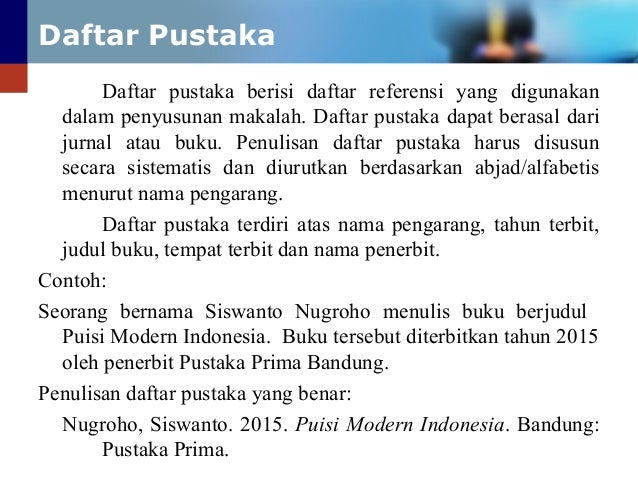 Daftar Pustaka

Daftar pustaka berisi daftar referensi yang digunakan dalam penyusunan makalah. Daftar pustaka dapat berasal dari jurnal atau buku. Penulisan daftar pustaka harus disusun secara sistematis dan diurutkan berdasarkan abjad/alfabetis menurut nama pengarang.

Daftar pustaka terdiri atas nama pengarang, tahun terbit, judul buku, tempat terbit dan nama penerbit.

Contoh:

Seorang bernama Siswanto Nugroho menulis buku berjudul Puisi Modern Indonesia. Buku tersebut diterbitkan tahun 2015 oleh penerbit Pustaka Prima Bandung.

Penulisan daftar pustaka yang benar:

Nugroho, Siswanto. 2015. Puisi Modern Indonesia. Bandung: Pustaka Prima.